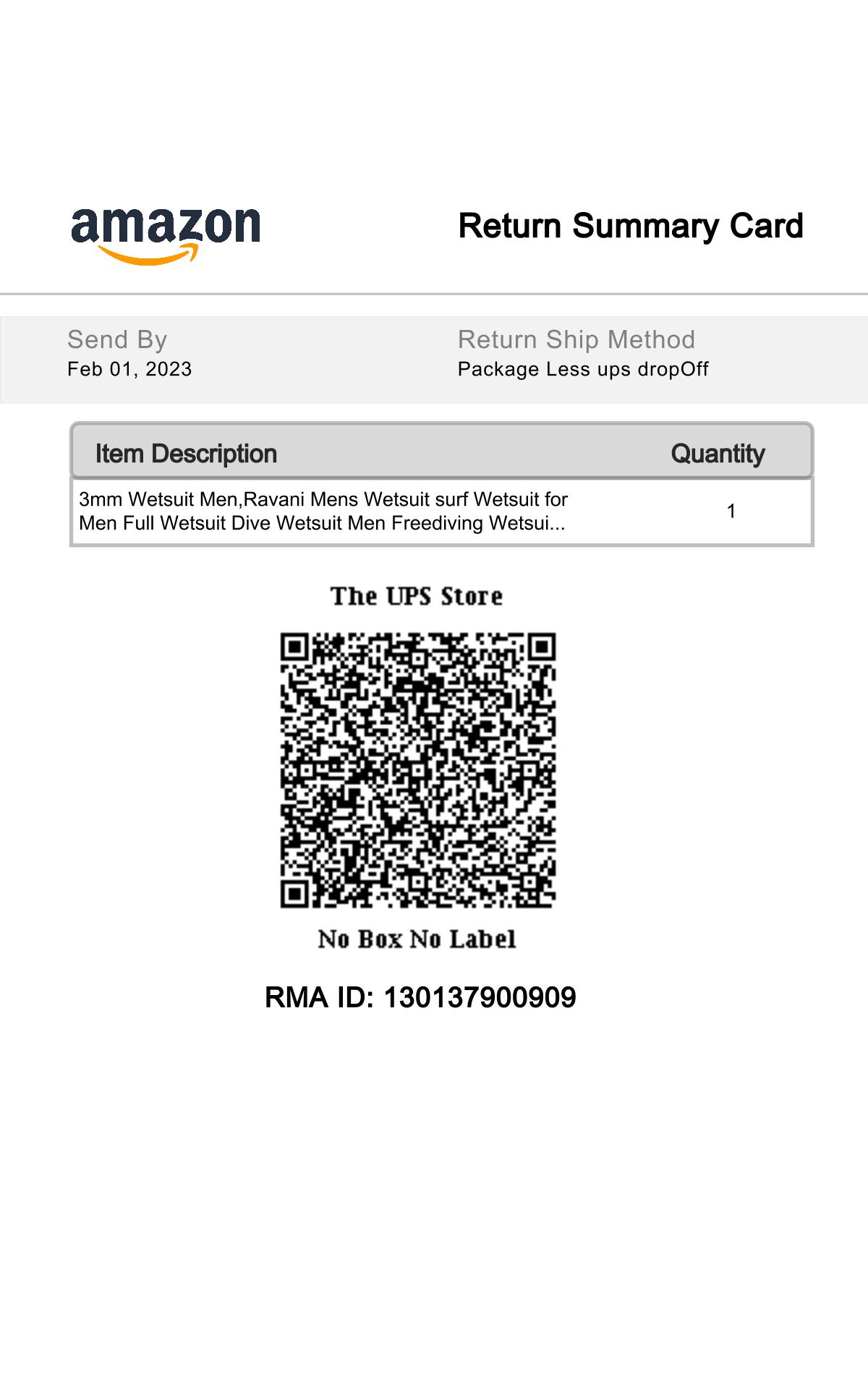 amazon

Return Summary Card

Send By
Feb 01, 2023

Return Ship Method
Package Less ups dropOff

| Item Description | Quantity |
|---|---|
| 3mm Wetsuit Men,Ravani Mens Wetsuit surf Wetsuit for Men Full Wetsuit Dive Wetsuit Men Freediving Wetsui... | 1 |

The UPS Store

No Box No Label

RMA ID: 130137900909